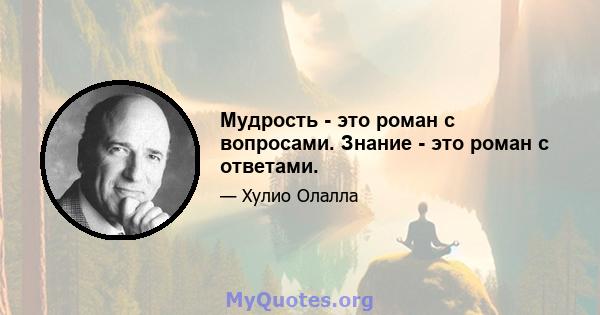 Мудрость - это роман с вопросами. Знание - это роман с ответами.

— Хулио Олалла

MyQuotes.org